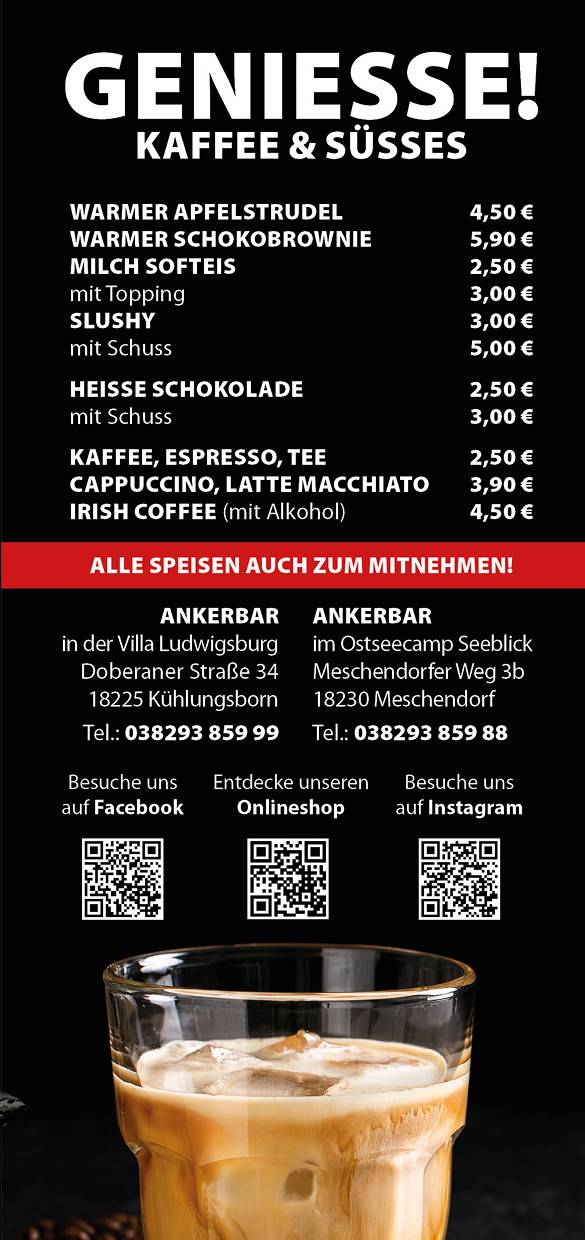 GENIESSE!
KAFFEE & SÜSSES

| | |
|---|---|
| WARMER APFELSTRUDEL | 4,50 € |
| WARMER SCHOKOBROWNIE | 5,90 € |
| MILCH SOFTEIS | 2,50 € |
| mit Topping | 3,00 € |
| SLUSHY | 3,00 € |
| mit Schuss | 5,00 € |
| HEISSE SCHOKOLADE | 2,50 € |
| mit Schuss | 3,00 € |
| KAFFEE, ESPRESSO, TEE | 2,50 € |
| CAPPUCCINO, LATTE MACCHIATO | 3,90 € |
| IRISH COFFEE (mit Alkohol) | 4,50 € |

ALLE SPEISEN AUCH ZUM MITNEHMEN!

ANKERBAR
in der Villa Ludwigsburg
Doberaner Straße 34
18225 Kühlungsborn
Tel.: 038293 859 99

ANKERBAR
im Ostseecamp Seeblick
Meschendorfer Weg 3b
18230 Meschendorf
Tel.: 038293 859 88

Besuche uns auf Facebook

Entdecke unseren Onlineshop

Besuche uns auf Instagram